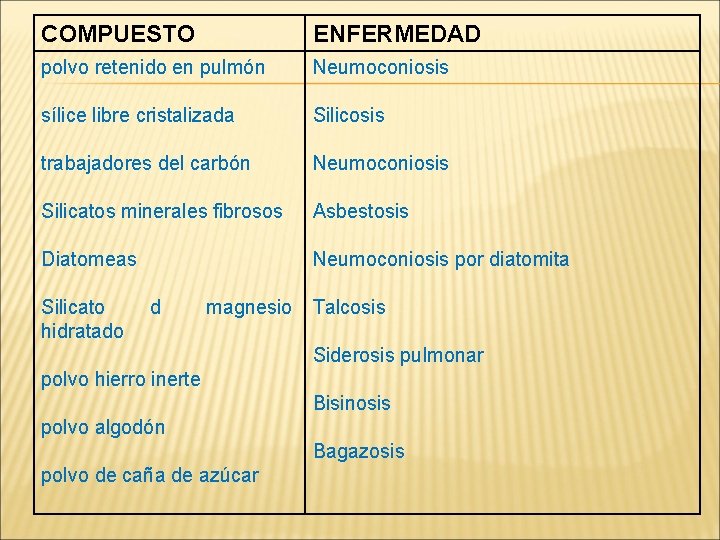 | COMPUESTO | ENFERMEDAD |
|---|---|
| polvo retenido en pulmón | Neumoconiosis |
| sílice libre cristalizada | Silicosis |
| trabajadores del carbón | Neumoconiosis |
| Silicatos minerales fibrosos | Asbestosis |
| Diatomeas | Neumoconiosis por diatomita |
| Silicato d magnesio hidratado | Talcosis |
| polvo hierro inerte | Siderosis pulmonar |
| polvo algodón | Bisinosis |
| polvo de caña de azúcar | Bagazosis |